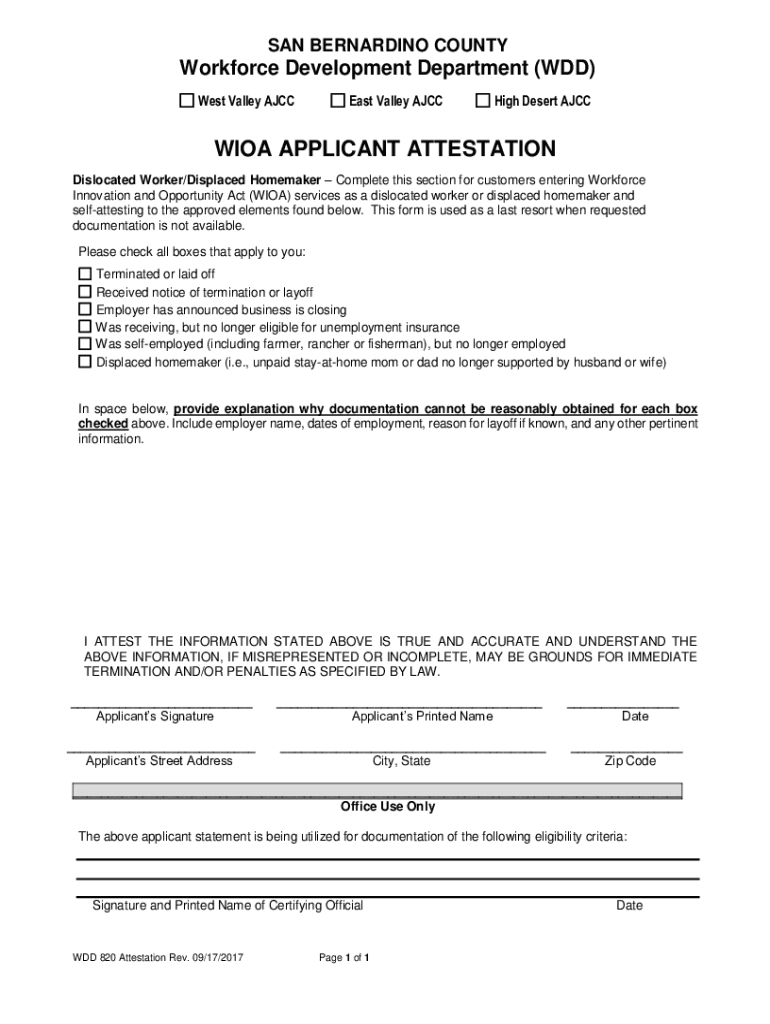 SAN BERNARDINO COUNTY
Workforce Development Department (WDD)

☐ West Valley AJCC ☐ East Valley AJCC ☐ High Desert AJCC

WIOA APPLICANT ATTESTATION

Dislocated Worker/Displaced Homemaker – Complete this section for customers entering Workforce Innovation and Opportunity Act (WIOA) services as a dislocated worker or displaced homemaker and self-attesting to the approved elements found below. This form is used as a last resort when requested documentation is not available.

Please check all boxes that apply to you:
☐ Terminated or laid off
☐ Received notice of termination or layoff
☐ Employer has announced business is closing
☐ Was receiving, but no longer eligible for unemployment insurance
☐ Was self-employed (including farmer, rancher or fisherman), but no longer employed
☐ Displaced homemaker (i.e., unpaid stay-at-home mom or dad no longer supported by husband or wife)

In space below, provide explanation why documentation cannot be reasonably obtained for each box checked above. Include employer name, dates of employment, reason for layoff if known, and any other pertinent information.

I ATTEST THE INFORMATION STATED ABOVE IS TRUE AND ACCURATE AND UNDERSTAND THE ABOVE INFORMATION, IF MISREPRESENTED OR INCOMPLETE, MAY BE GROUNDS FOR IMMEDIATE TERMINATION AND/OR PENALTIES AS SPECIFIED BY LAW.

Applicant's Signature Applicant's Printed Name Date

Applicant's Street Address City, State Zip Code

Office Use Only

The above applicant statement is being utilized for documentation of the following eligibility criteria:

Signature and Printed Name of Certifying Official Date

WDD 820 Attestation Rev. 09/17/2017 Page 1 of 1